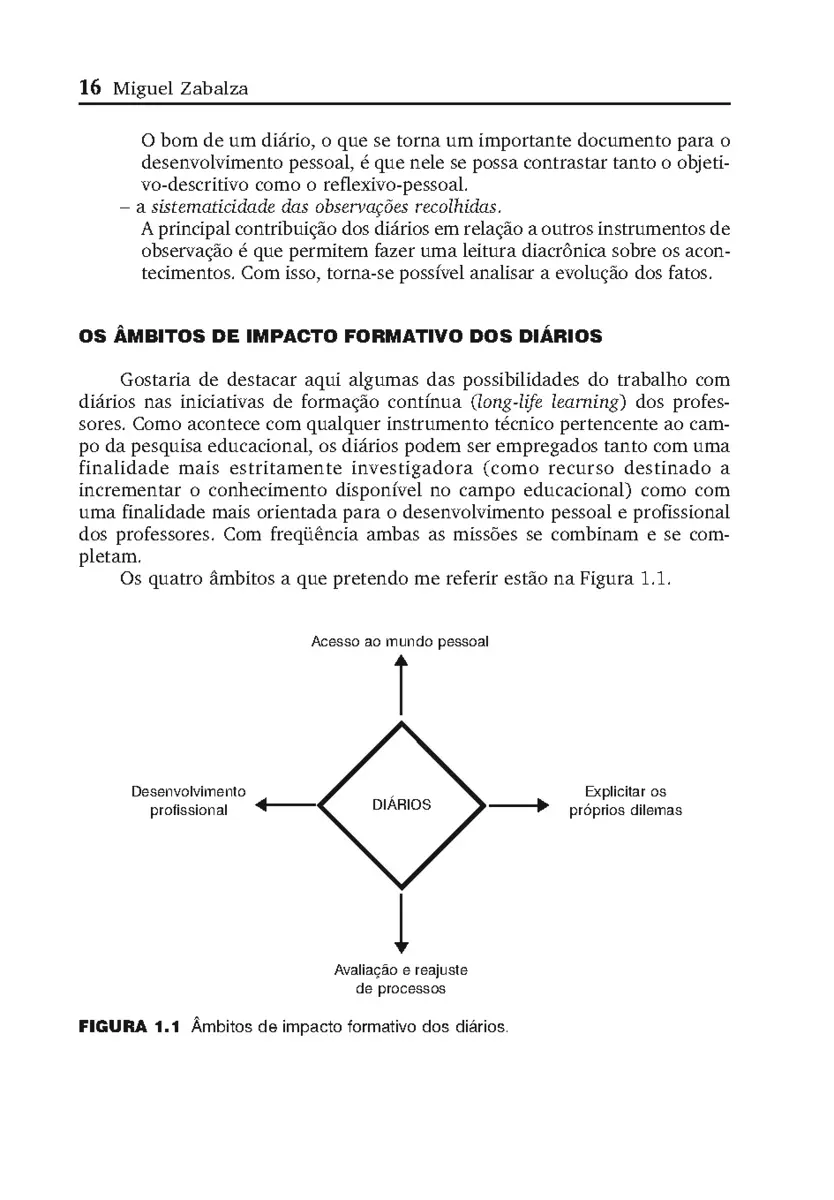 16 Miguel Zabalza

O bom de um diário, o que se torna um importante documento para o desenvolvimento pessoal, é que nele se possa contrastar tanto o objetivo-descritivo como o reflexivo-pessoal.
– a sistematicidade das observações recolhidas.
A principal contribuição dos diários em relação a outros instrumentos de observação é que permitem fazer uma leitura diacrônica sobre os acontecimentos. Com isso, torna-se possível analisar a evolução dos fatos.

OS ÂMBITOS DE IMPACTO FORMATIVO DOS DIÁRIOS

Gostaria de destacar aqui algumas das possibilidades do trabalho com diários nas iniciativas de formação contínua (long-life learning) dos professores. Como acontece com qualquer instrumento técnico pertencente ao campo da pesquisa educacional, os diários podem ser empregados tanto com uma finalidade mais estritamente investigadora (como recurso destinado a incrementar o conhecimento disponível no campo educacional) como com uma finalidade mais orientada para o desenvolvimento pessoal e profissional dos professores. Com freqüência ambas as missões se combinam e se completam.

Os quatro âmbitos a que pretendo me referir estão na Figura 1.1.

Acesso ao mundo pessoal

Desenvolvimento profissional

DIÁRIOS

Explicitar os próprios dilemas

Avaliação e reajuste de processos

FIGURA 1.1 Âmbitos de impacto formativo dos diários.